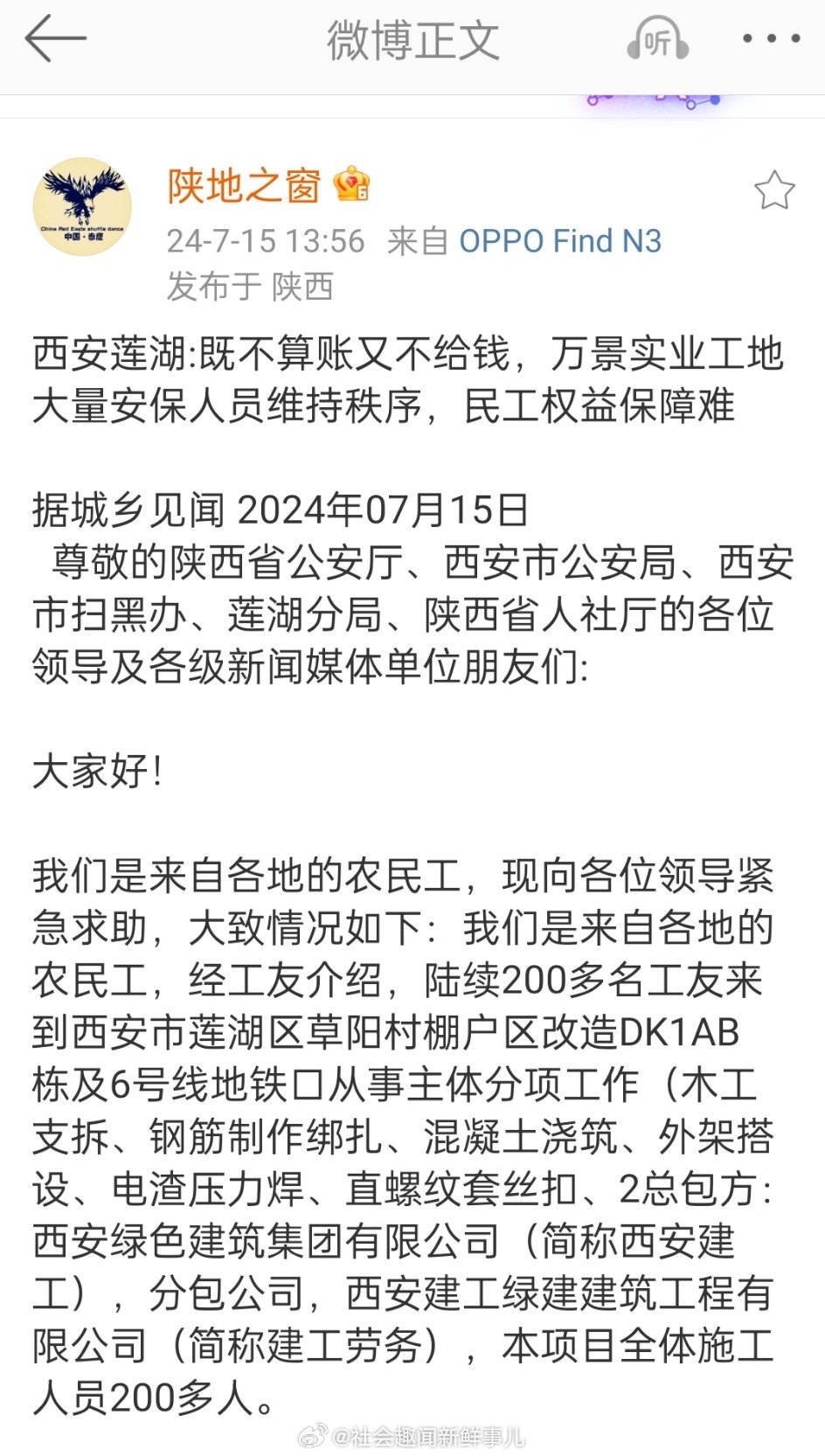 微博正文

听

China Red Eagle shuffle dance
中国·赤鹰

陕地之窗
24-7-15 13:56 来自 OPPO Find N3
发布于 陕西

西安莲湖:既不算账又不给钱，万景实业工地大量安保人员维持秩序，民工权益保障难

据城乡见闻 2024年07月15日
尊敬的陕西省公安厅、西安市公安局、西安市扫黑办、莲湖分局、陕西省人社厅的各位领导及各级新闻媒体单位朋友们:

大家好!

我们是来自各地的农民工，现向各位领导紧急求助，大致情况如下：我们是来自各地的农民工，经工友介绍，陆续200多名工友来到西安市莲湖区草阳村棚户区改造DK1AB栋及6号线地铁口从事主体分项工作（木工支拆、钢筋制作绑扎、混凝土浇筑、外架搭设、电渣压力焊、直螺纹套丝扣、2总包方:西安绿色建筑集团有限公司（简称西安建工），分包公司，西安建工绿建建筑工程有限公司（简称建工劳务），本项目全体施工人员200多人。

@社会趣闻新鲜事儿